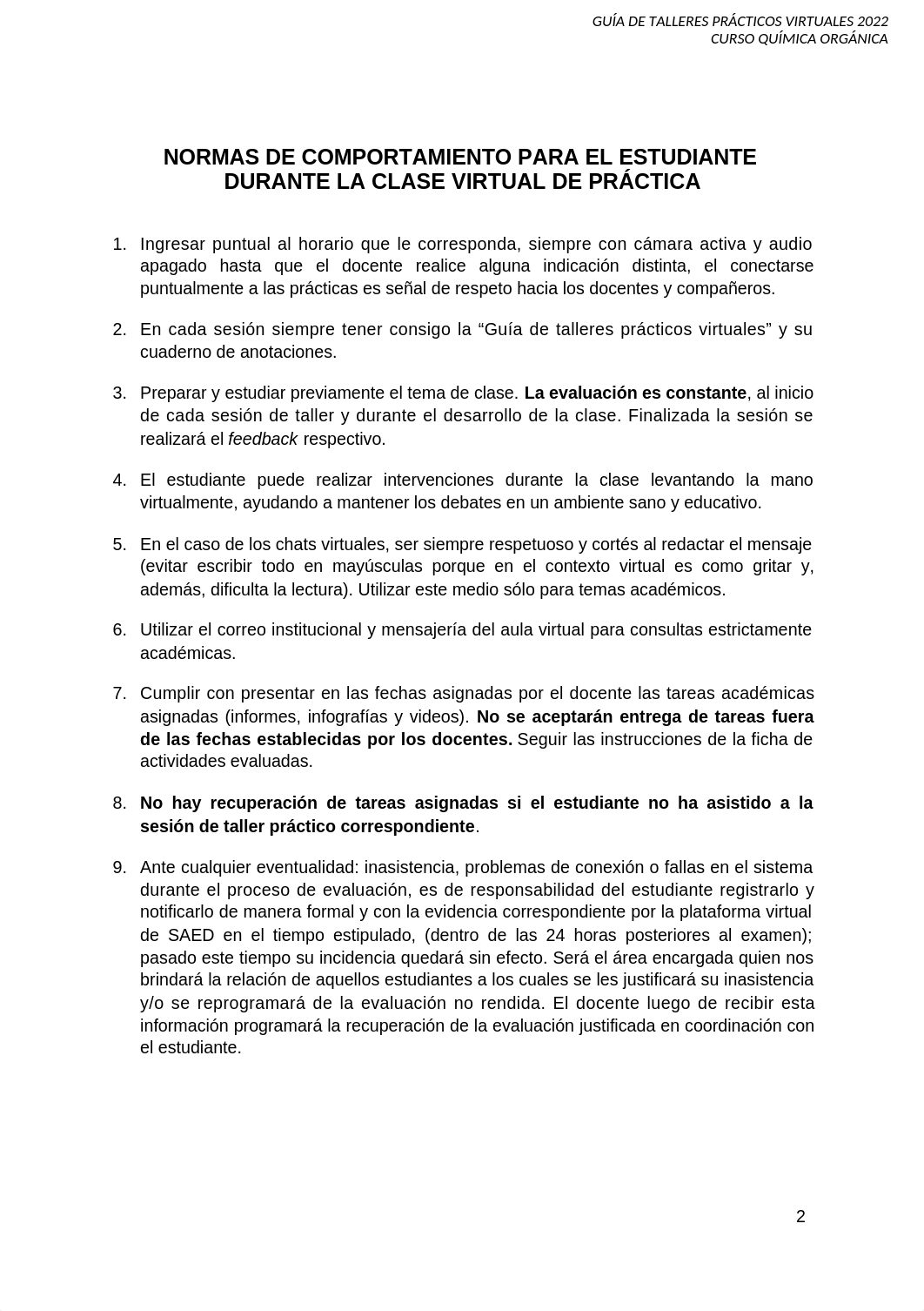 GUÍA DE TALLERES PRÁCTICOS VIRTUALES 2022
CURSO QUÍMICA ORGÁNICA

NORMAS DE COMPORTAMIENTO PARA EL ESTUDIANTE DURANTE LA CLASE VIRTUAL DE PRÁCTICA

1. Ingresar puntual al horario que le corresponda, siempre con cámara activa y audio apagado hasta que el docente realice alguna indicación distinta, el conectarse puntualmente a las prácticas es señal de respeto hacia los docentes y compañeros.

2. En cada sesión siempre tener consigo la “Guía de talleres prácticos virtuales” y su cuaderno de anotaciones.

3. Preparar y estudiar previamente el tema de clase. La evaluación es constante, al inicio de cada sesión de taller y durante el desarrollo de la clase. Finalizada la sesión se realizará el feedback respectivo.

4. El estudiante puede realizar intervenciones durante la clase levantando la mano virtualmente, ayudando a mantener los debates en un ambiente sano y educativo.

5. En el caso de los chats virtuales, ser siempre respetuoso y cortés al redactar el mensaje (evitar escribir todo en mayúsculas porque en el contexto virtual es como gritar y, además, dificulta la lectura). Utilizar este medio sólo para temas académicos.

6. Utilizar el correo institucional y mensajería del aula virtual para consultas estrictamente académicas.

7. Cumplir con presentar en las fechas asignadas por el docente las tareas académicas asignadas (informes, infografías y videos). No se aceptarán entrega de tareas fuera de las fechas establecidas por los docentes. Seguir las instrucciones de la ficha de actividades evaluadas.

8. No hay recuperación de tareas asignadas si el estudiante no ha asistido a la sesión de taller práctico correspondiente.

9. Ante cualquier eventualidad: inasistencia, problemas de conexión o fallas en el sistema durante el proceso de evaluación, es de responsabilidad del estudiante registrarlo y notificarlo de manera formal y con la evidencia correspondiente por la plataforma virtual de SAED en el tiempo estipulado, (dentro de las 24 horas posteriores al examen); pasado este tiempo su incidencia quedará sin efecto. Será el área encargada quien nos brindará la relación de aquellos estudiantes a los cuales se les justificará su inasistencia y/o se reprogramará de la evaluación no rendida. El docente luego de recibir esta información programará la recuperación de la evaluación justificada en coordinación con el estudiante.

2